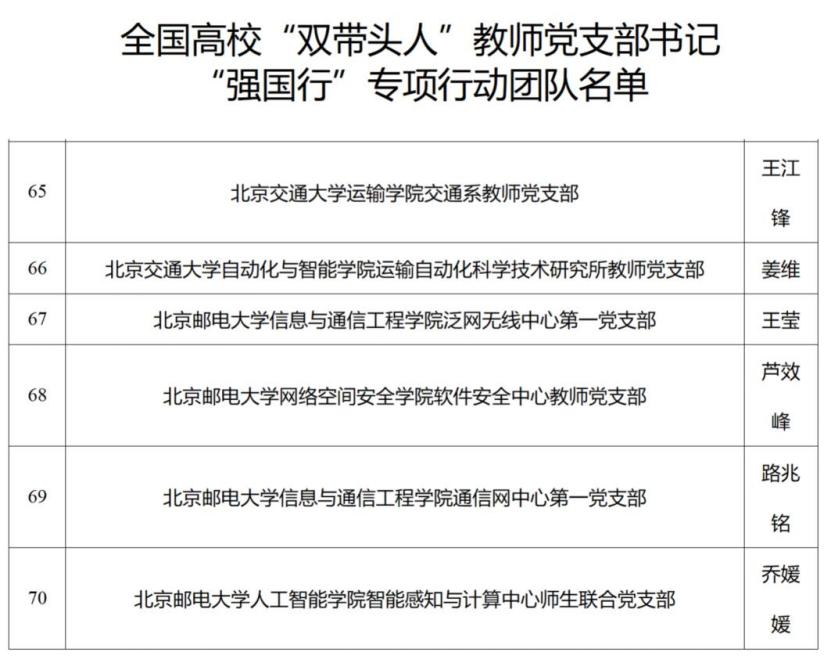 全国高校“双带头人”教师党支部书记
“强国行”专项行动团队名单

| 65 | 北京交通大学运输学院交通系教师党支部 | 王江锋 |
|---|---|---|
| 66 | 北京交通大学自动化与智能学院运输自动化科学技术研究所教师党支部 | 姜维 |
| 67 | 北京邮电大学信息与通信工程学院泛网无线中心第一党支部 | 王莹 |
| 68 | 北京邮电大学网络空间安全学院软件安全中心教师党支部 | 芦效峰 |
| 69 | 北京邮电大学信息与通信工程学院通信网中心第一党支部 | 路兆铭 |
| 70 | 北京邮电大学人工智能学院智能感知与计算中心师生联合党支部 | 乔媛媛 |